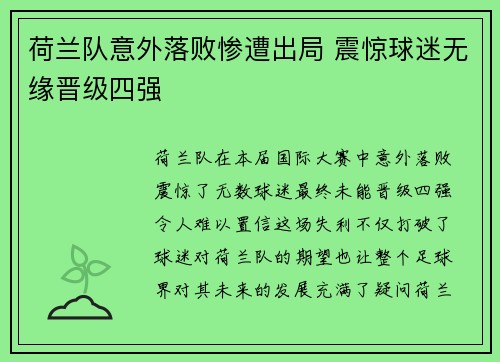 荷兰队意外落败惨遭出局 震惊球迷无缘晋级四强

荷兰队在本届国际大赛中意外落败震惊了无数球迷最终未能晋级四强令人难以置信这场失利不仅打破了球迷对荷兰队的期望也让整个足球界对其未来的发展充满了疑问荷兰